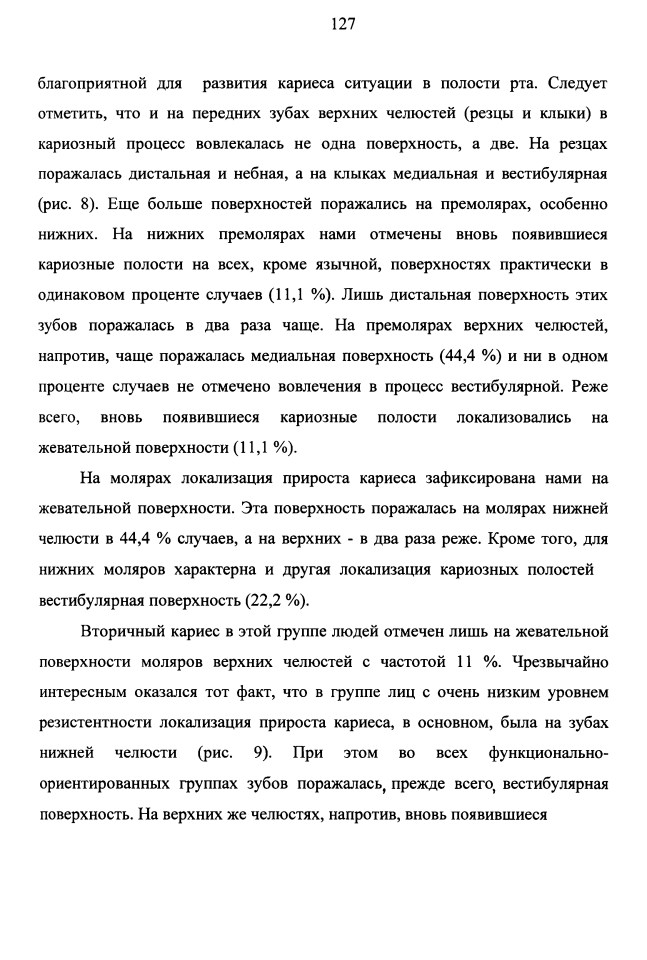 127

благоприятной для развития кариеса ситуации в полости рта. Следует отметить, что и на передних зубах верхних челюстей (резцы и клыки) в кариозный процесс вовлекалась не одна поверхность, а две. На резцах поражалась дистальная и небная, а на клыках медиальная и вестибулярная (рис. 8). Еще больше поверхностей поражались на премолярах, особенно нижних. На нижних премолярах нами отмечены вновь появившиеся кариозные полости на всех, кроме язычной, поверхностях практически в одинаковом проценте случаев (11,1 %). Лишь дистальная поверхность этих зубов поражалась в два раза чаще. На премолярах верхних челюстей, напротив, чаще поражалась медиальная поверхность (44,4 %) и ни в одном проценте случаев не отмечено вовлечения в процесс вестибулярной. Реже всего, вновь появившиеся кариозные полости локализовались на жевательной поверхности (11,1 %).

На молярах локализация прироста кариеса зафиксирована нами на жевательной поверхности. Эта поверхность поражалась на молярах нижней челюсти в 44,4 % случаев, а на верхних - в два раза реже. Кроме того, для нижних моляров характерна и другая локализация кариозных полостей вестибулярная поверхность (22,2 %).

Вторичный кариес в этой группе людей отмечен лишь на жевательной поверхности моляров верхних челюстей с частотой 11 %. Чрезвычайно интересным оказался тот факт, что в группе лиц с очень низким уровнем резистентности локализация прироста кариеса, в основном, была на зубах нижней челюсти (рис. 9). При этом во всех функционально-ориентированных группах зубов поражалась, прежде всего, вестибулярная поверхность. На верхних же челюстях, напротив, вновь появившиеся